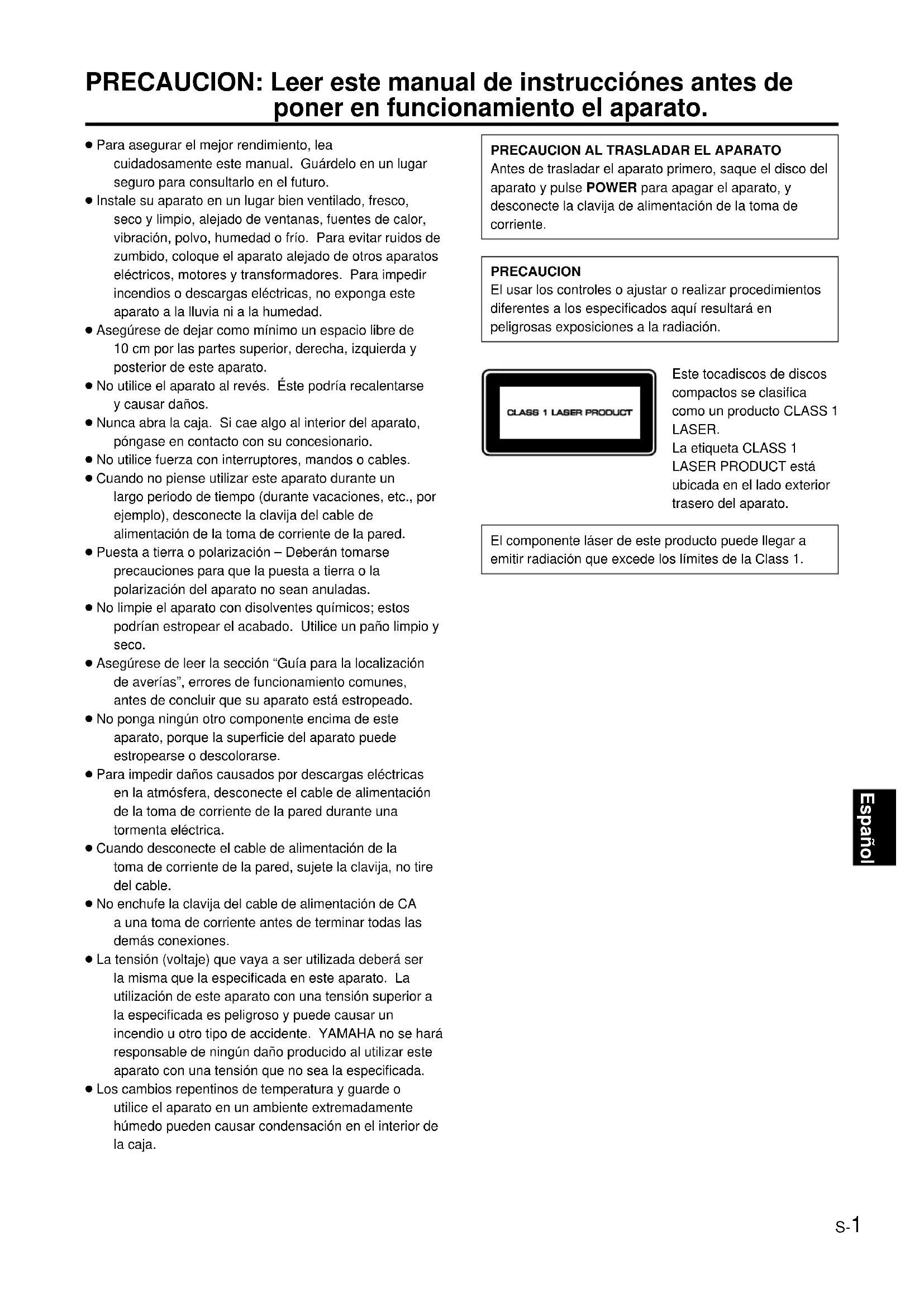 PRECAUCION: Leer este manual de instrucciónes antes de poner en funcionamiento el aparato.

● Para asegurar el mejor rendimiento, lea cuidadosamente este manual. Guárdelo en un lugar seguro para consultarlo en el futuro.
● Instale su aparato en un lugar bien ventilado, fresco, seco y limpio, alejado de ventanas, fuentes de calor, vibración, polvo, humedad o frío. Para evitar ruidos de zumbido, coloque el aparato alejado de otros aparatos eléctricos, motores y transformadores. Para impedir incendios o descargas eléctricas, no exponga este aparato a la lluvia ni a la humedad.
● Asegúrese de dejar como mínimo un espacio libre de 10 cm por las partes superior, derecha, izquierda y posterior de este aparato.
● No utilice el aparato al revés. Éste podría recalentarse y causar daños.
● Nunca abra la caja. Si cae algo al interior del aparato, póngase en contacto con su concesionario.
● No utilice fuerza con interruptores, mandos o cables.
● Cuando no piense utilizar este aparato durante un largo periodo de tiempo (durante vacaciones, etc., por ejemplo), desconecte la clavija del cable de alimentación de la toma de corriente de la pared.
● Puesta a tierra o polarización – Deberán tomarse precauciones para que la puesta a tierra o la polarización del aparato no sean anuladas.
● No limpie el aparato con disolventes químicos; estos podrían estropear el acabado. Utilice un paño limpio y seco.
● Asegúrese de leer la sección “Guía para la localización de averías”, errores de funcionamiento comunes, antes de concluir que su aparato está estropeado.
● No ponga ningún otro componente encima de este aparato, porque la superficie del aparato puede estropearse o descolorarse.
● Para impedir daños causados por descargas eléctricas en la atmósfera, desconecte el cable de alimentación de la toma de corriente de la pared durante una tormenta eléctrica.
● Cuando desconecte el cable de alimentación de la toma de corriente de la pared, sujete la clavija, no tire del cable.
● No enchufe la clavija del cable de alimentación de CA a una toma de corriente antes de terminar todas las demás conexiones.
● La tensión (voltaje) que vaya a ser utilizada deberá ser la misma que la especificada en este aparato. La utilización de este aparato con una tensión superior a la especificada es peligroso y puede causar un incendio u otro tipo de accidente. YAMAHA no se hará responsable de ningún daño producido al utilizar este aparato con una tensión que no sea la especificada.
● Los cambios repentinos de temperatura y guarde o utilice el aparato en un ambiente extremadamente húmedo pueden causar condensación en el interior de la caja.

PRECAUCION AL TRASLADAR EL APARATO
Antes de trasladar el aparato primero, saque el disco del aparato y pulse POWER para apagar el aparato, y desconecte la clavija de alimentación de la toma de corriente.

PRECAUCION
El usar los controles o ajustar o realizar procedimientos diferentes a los especificados aquí resultará en peligrosas exposiciones a la radiación.

CLASS 1 LASER PRODUCT

Este tocadiscos de discos compactos se clasifica como un producto CLASS 1 LASER.
La etiqueta CLASS 1 LASER PRODUCT está ubicada en el lado exterior trasero del aparato.

El componente láser de este producto puede llegar a emitir radiación que excede los límites de la Class 1.

Español

S-1